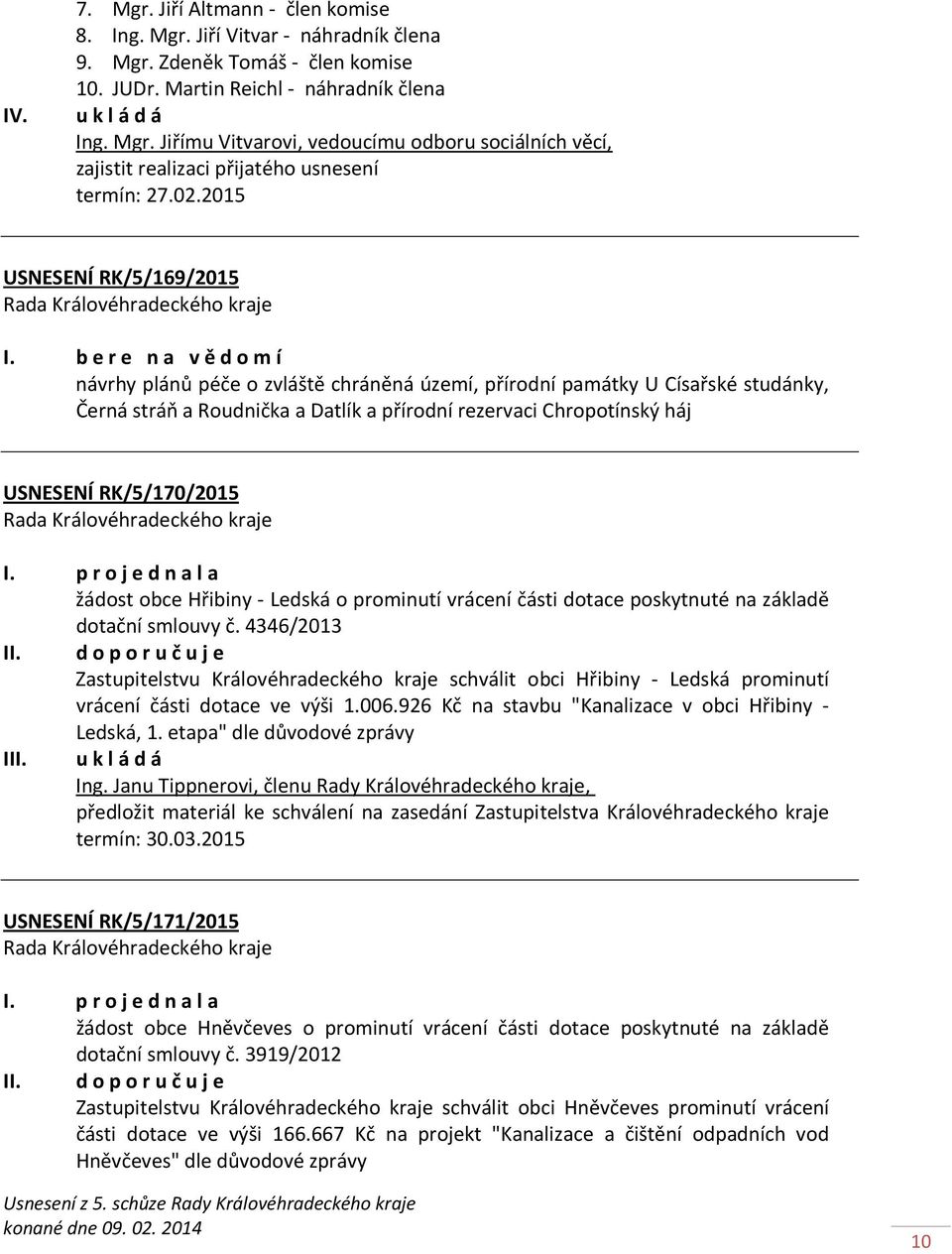 7. Mgr. Jiří Altmann - člen komise
8. Ing. Mgr. Jiří Vitvar - náhradník člena
9. Mgr. Zdeněk Tomáš - člen komise
10. JUDr. Martin Reichl - náhradník člena

IV. u k l á d á
Ing. Mgr. Jiřímu Vitvarovi, vedoucímu odboru sociálních věcí, zajistit realizaci přijatého usnesení
termín: 27.02.2015

USNESENÍ RK/5/169/2015
Rada Královéhradeckého kraje

I. b e r e n a v ě d o m í
návrhy plánů péče o zvláště chráněná území, přírodní památky U Císařské studánky, Černá stráň a Roudnička a Datlík a přírodní rezervaci Chropotínský háj

USNESENÍ RK/5/170/2015
Rada Královéhradeckého kraje

I. p r o j e d n a l a
žádost obce Hřibiny - Ledská o prominutí vrácení části dotace poskytnuté na základě dotační smlouvy č. 4346/2013

II. d o p o r u č u j e
Zastupitelstvu Královéhradeckého kraje schválit obci Hřibiny - Ledská prominutí vrácení části dotace ve výši 1.006.926 Kč na stavbu "Kanalizace v obci Hřibiny - Ledská, 1. etapa" dle důvodové zprávy

III. u k l á d á
Ing. Janu Tippnerovi, členu Rady Královéhradeckého kraje,
předložit materiál ke schválení na zasedání Zastupitelstva Královéhradeckého kraje
termín: 30.03.2015

USNESENÍ RK/5/171/2015
Rada Královéhradeckého kraje

I. p r o j e d n a l a
žádost obce Hněvčeves o prominutí vrácení části dotace poskytnuté na základě dotační smlouvy č. 3919/2012

II. d o p o r u č u j e
Zastupitelstvu Královéhradeckého kraje schválit obci Hněvčeves prominutí vrácení části dotace ve výši 166.667 Kč na projekt "Kanalizace a čištění odpadních vod Hněvčeves" dle důvodové zprávy

Usnesení z 5. schůze Rady Královéhradeckého kraje
konané dne 09. 02. 2014

10